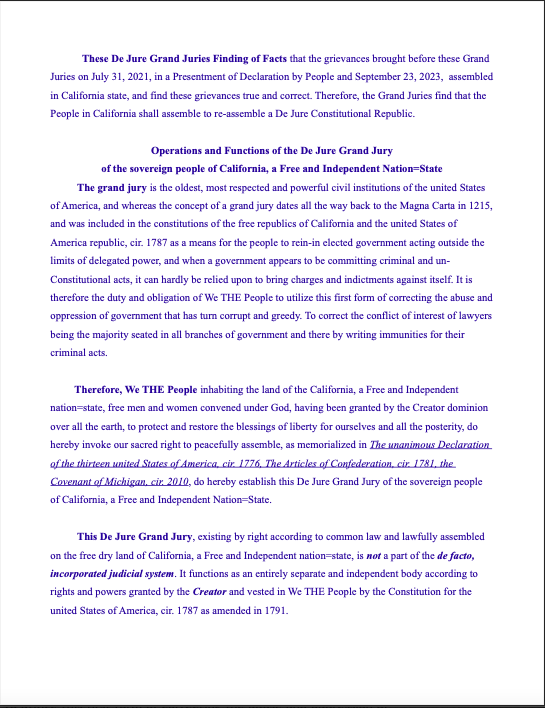 These De Jure Grand Juries Finding of Facts that the grievances brought before these Grand Juries on July 31, 2021, in a Presentment of Declaration by People and September 23, 2023, assembled in California state, and find these grievances true and correct. Therefore, the Grand Juries find that the People in California shall assemble to re-assemble a De Jure Constitutional Republic.

Operations and Functions of the De Jure Grand Jury
of the sovereign people of California, a Free and Independent Nation=State

The grand jury is the oldest, most respected and powerful civil institutions of the united States of America, and whereas the concept of a grand jury dates all the way back to the Magna Carta in 1215, and was included in the constitutions of the free republics of California and the united States of America republic, cir. 1787 as a means for the people to rein-in elected government acting outside the limits of delegated power, and when a government appears to be committing criminal and un-Constitutional acts, it can hardly be relied upon to bring charges and indictments against itself. It is therefore the duty and obligation of We THE People to utilize this first form of correcting the abuse and oppression of government that has turn corrupt and greedy. To correct the conflict of interest of lawyers being the majority seated in all branches of government and there by writing immunities for their criminal acts.

Therefore, We THE People inhabiting the land of the California, a Free and Independent nation=state, free men and women convened under God, having been granted by the Creator dominion over all the earth, to protect and restore the blessings of liberty for ourselves and all the posterity, do hereby invoke our sacred right to peacefully assemble, as memorialized in The unanimous Declaration of the thirteen united States of America, cir. 1776, The Articles of Confederation, cir. 1781, the Covenant of Michigan, cir. 2010, do hereby establish this De Jure Grand Jury of the sovereign people of California, a Free and Independent Nation=State.

This De Jure Grand Jury, existing by right according to common law and lawfully assembled on the free dry land of California, a Free and Independent nation=state, is not a part of the de facto, incorporated judicial system. It functions as an entirely separate and independent body according to rights and powers granted by the Creator and vested in We THE People by the Constitution for the united States of America, cir. 1787 as amended in 1791.